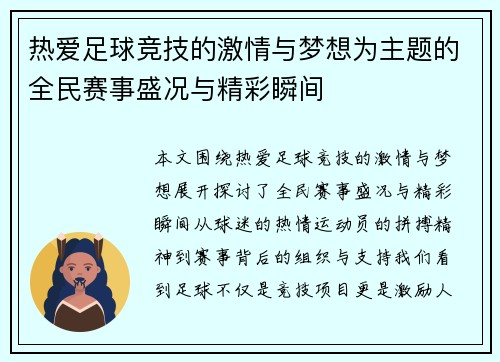 热爱足球竞技的激情与梦想为主题的全民赛事盛况与精彩瞬间

本文围绕热爱足球竞技的激情与梦想展开探讨了全民赛事盛况与精彩瞬间从球迷的热情运动员的拼搏精神到赛事背后的组织与支持我们看到足球不仅是竞技项目更是激励人